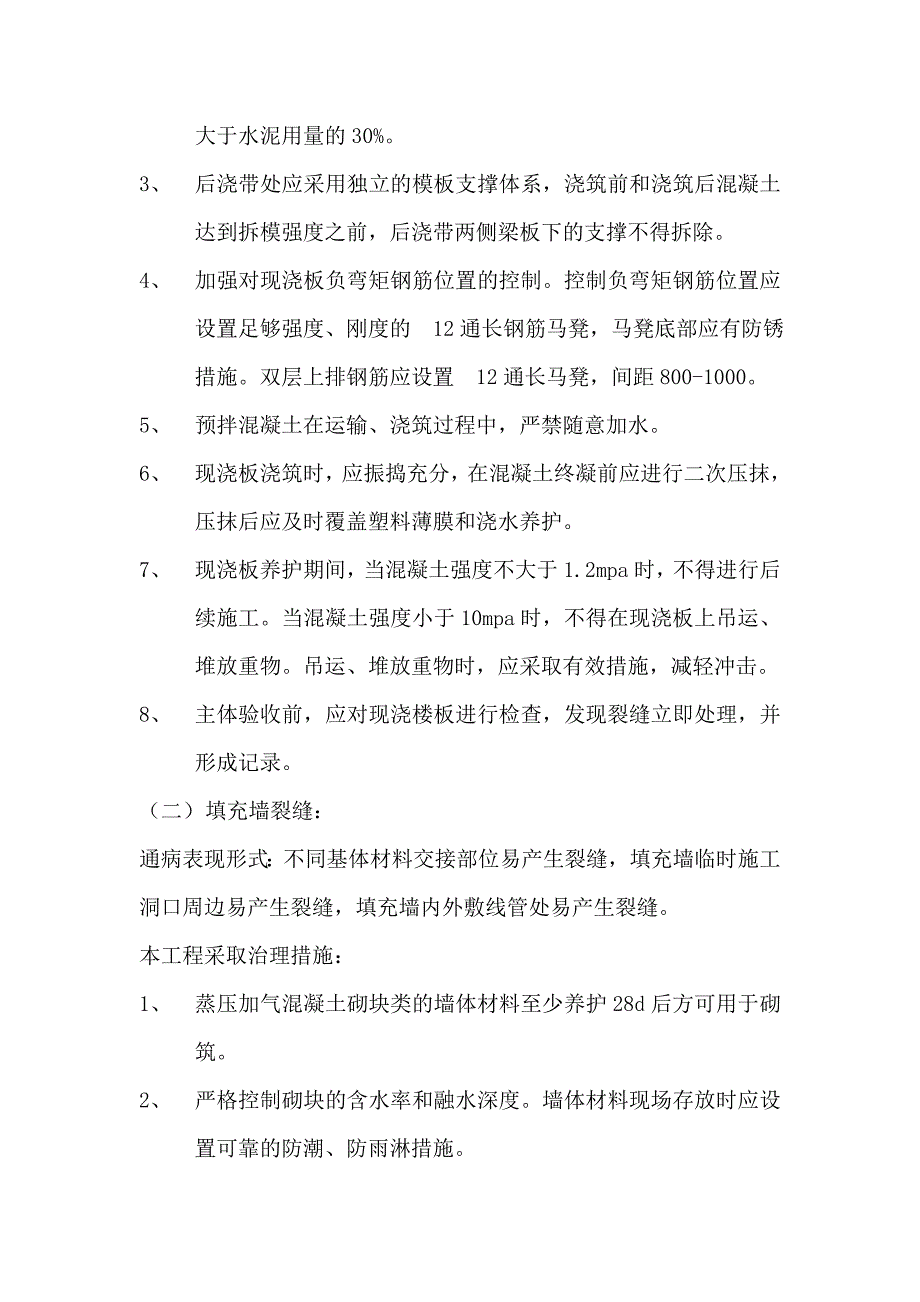 大于水泥用量的 30%。

3、 后浇带处应采用独立的模板支撑体系，浇筑前和浇筑后混凝土达到拆模强度之前，后浇带两侧梁板下的支撑不得拆除。

4、 加强对现浇板负弯矩钢筋位置的控制。控制负弯矩钢筋位置应设置足够强度、刚度的 12 通长钢筋马凳，马凳底部应有防锈措施。双层上排钢筋应设置 12 通长马凳，间距 800-1000。

5、 预拌混凝土在运输、浇筑过程中，严禁随意加水。

6、 现浇板浇筑时，应振捣充分，在混凝土终凝前应进行二次压抹，压抹后应及时覆盖塑料薄膜和浇水养护。

7、 现浇板养护期间，当混凝土强度不大于 1.2mpa 时，不得进行后续施工。当混凝土强度小于 10mpa 时，不得在现浇板上吊运、堆放重物。吊运、堆放重物时，应采取有效措施，减轻冲击。

8、 主体验收前，应对现浇楼板进行检查，发现裂缝立即处理，并形成记录。

（二）填充墙裂缝：

通病表现形式：不同基体材料交接部位易产生裂缝，填充墙临时施工洞口周边易产生裂缝，填充墙内外敷线管处易产生裂缝。

本工程采取治理措施：

1、 蒸压加气混凝土砌块类的墙体材料至少养护 28d 后方可用于砌筑。

2、 严格控制砌块的含水率和融水深度。墙体材料现场存放时应设置可靠的防潮、防雨淋措施。